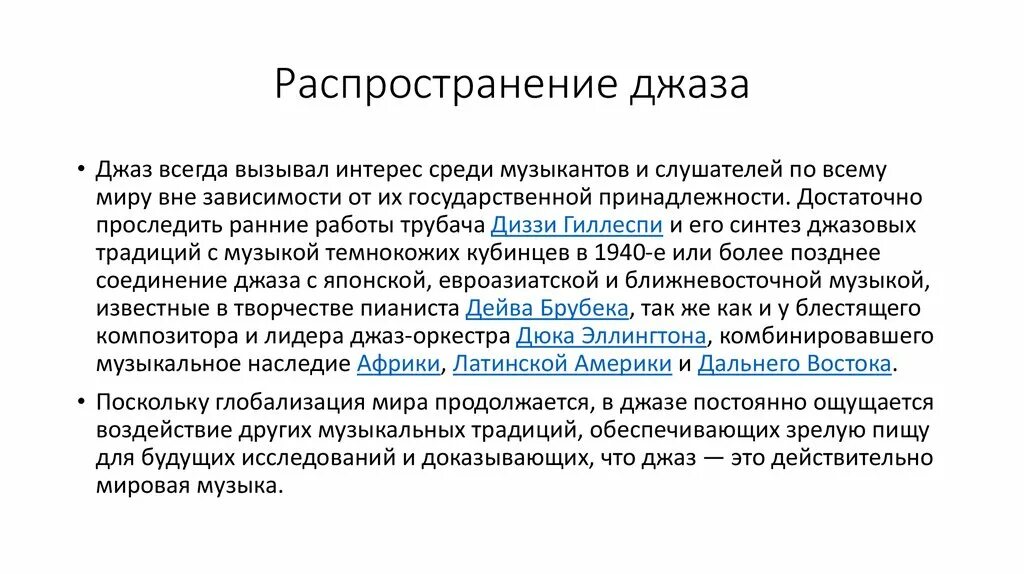 Распространение джаза

• Джаз всегда вызывал интерес среди музыкантов и слушателей по всему миру вне зависимости от их государственной принадлежности. Достаточно проследить ранние работы трубача Диззи Гиллеспи и его синтез джазовых традиций с музыкой темнокожих кубинцев в 1940-е или более позднее соединение джаза с японской, евроазиатской и ближневосточной музыкой, известные в творчестве пианиста Дейва Брубека, так же как и у блестящего композитора и лидера джаз-оркестра Дюка Эллингтона, комбинировавшего музыкальное наследие Африки, Латинской Америки и Дальнего Востока.

• Поскольку глобализация мира продолжается, в джазе постоянно ощущается воздействие других музыкальных традиций, обеспечивающих зрелую пищу для будущих исследований и доказывающих, что джаз — это действительно мировая музыка.